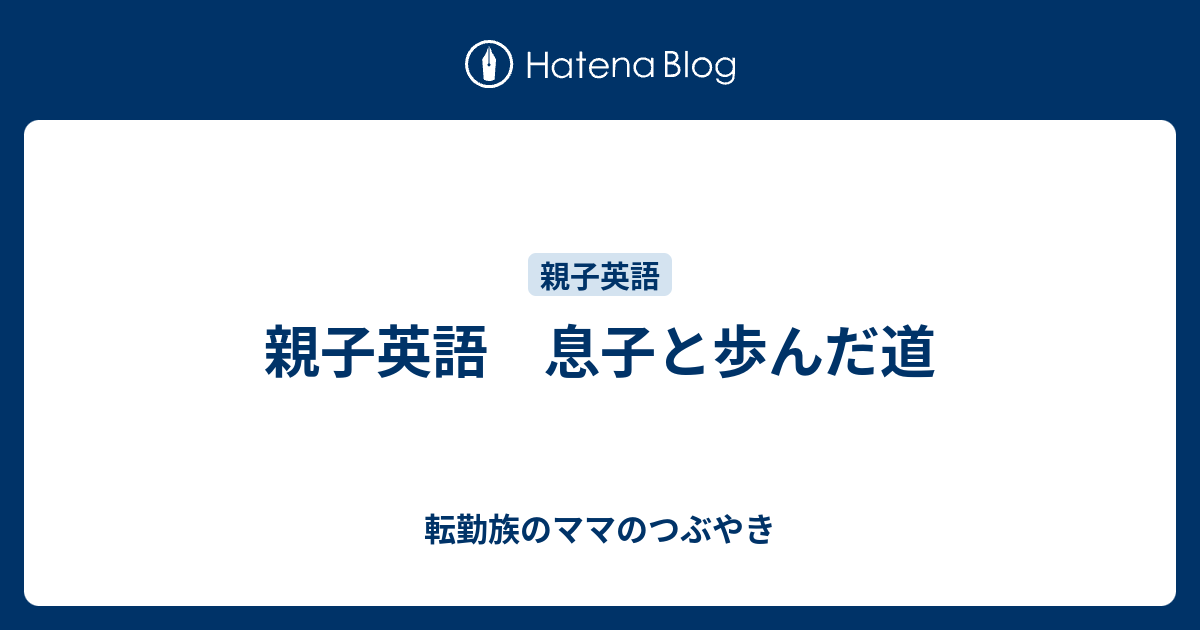 Hatena Blog

親子英語

親子英語　息子と歩んだ道

転勤族のママのつぶやき